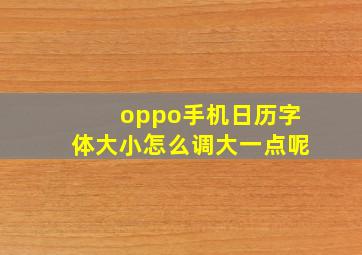 oppo手机日历字体大小怎么调大一点呢